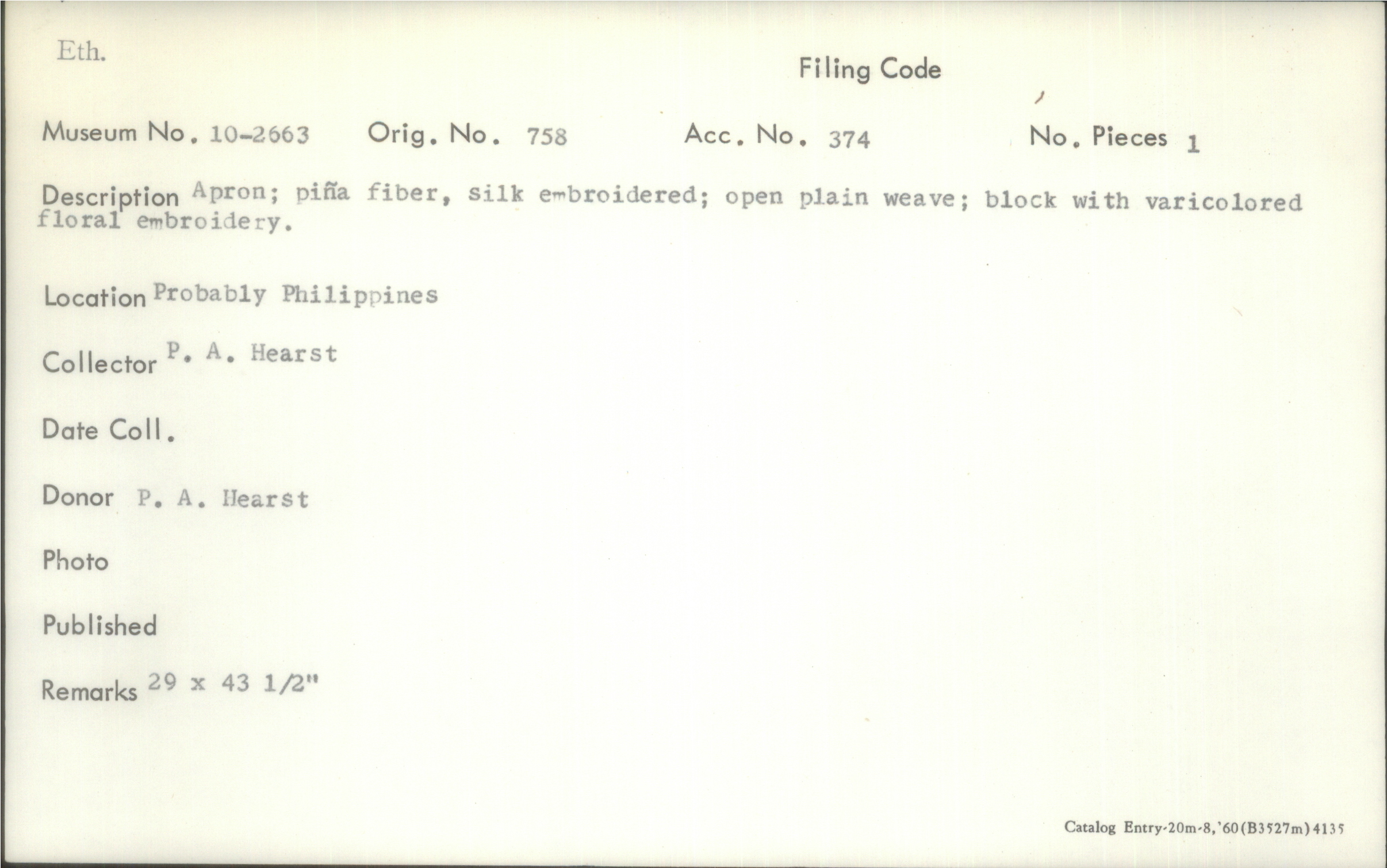 Eth.

Filing Code

Museum No. 10-2663 Orig. No. 758 Acc. No. 374 No. Pieces 1

Description Apron; piña fiber, silk embroidered; open plain weave; block with varicolored floral embroidery.

Location Probably Philippines

Collector P. A. Hearst

Date Coll.

Donor P. A. Hearst

Photo

Published

Remarks 29 x 43 1/2"

Catalog Entry-20m-8,'60(B3527m)4135